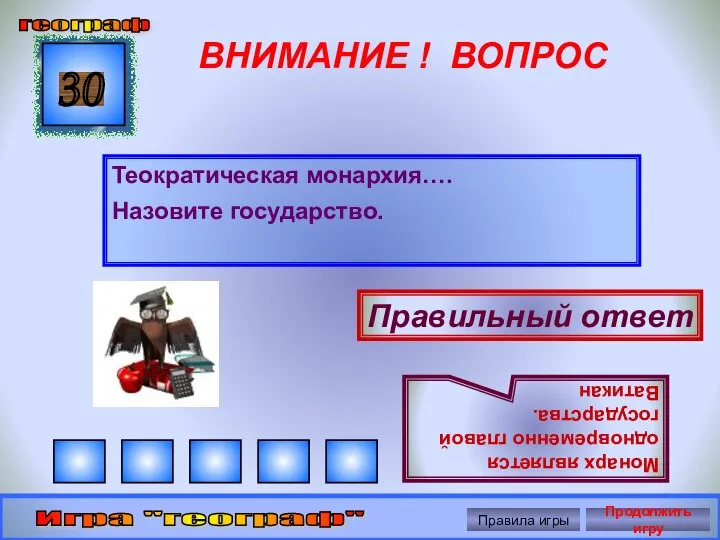 географ

30

ВНИМАНИЕ ! ВОПРОС

Теократическая монархия….
Назовите государство.

Правильный ответ

Монарх является одновременно главой государства.
Ватикан

Игра "географ"

Правила игры

Продолжить игру